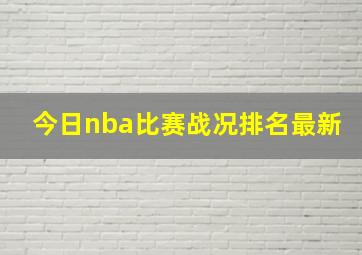 今日nba比赛战况排名最新